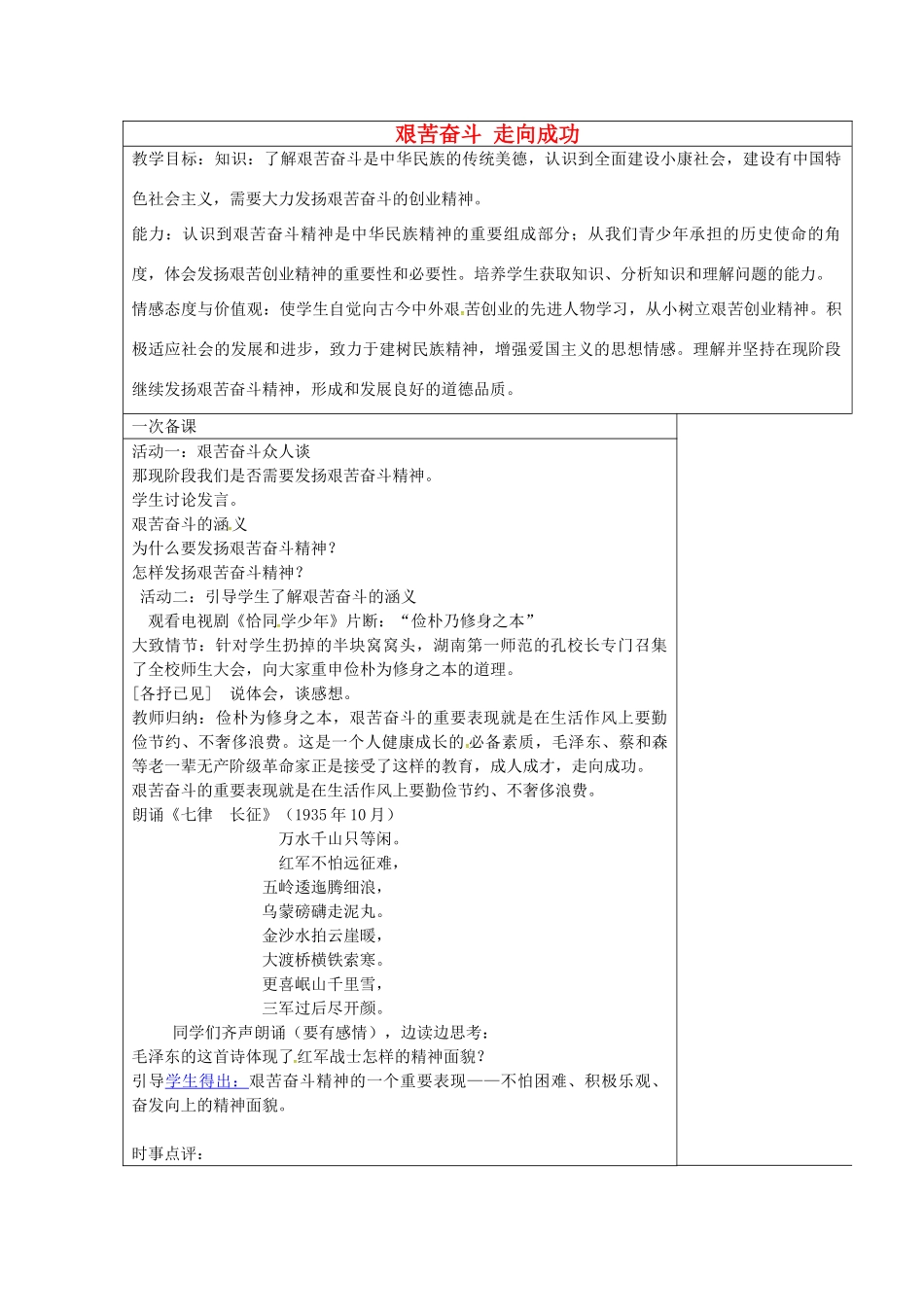 艰苦奋斗 走向成功

教学目标：知识：了解艰苦奋斗是中华民族的传统美德，认识到全面建设小康社会，建设有中国特色社会主义，需要大力发扬艰苦奋斗的创业精神。

能力：认识到艰苦奋斗精神是中华民族精神的重要组成部分；从我们青少年承担的历史使命的角度，体会发扬艰苦创业精神的重要性和必要性。培养学生获取知识、分析知识和理解问题的能力。

情感态度与价值观：使学生自觉向古今中外艰苦创业的先进人物学习，从小树立艰苦创业精神。积极适应社会的发展和进步，致力于建树民族精神，增强爱国主义的思想情感。理解并坚持在现阶段继续发扬艰苦奋斗精神，形成和发展良好的道德品质。

一次备课

活动一：艰苦奋斗众人谈
那现阶段我们是否需要发扬艰苦奋斗精神。
学生讨论发言。
艰苦奋斗的涵义
为什么要发扬艰苦奋斗精神？
怎样发扬艰苦奋斗精神？
活动二：引导学生了解艰苦奋斗的涵义
观看电视剧《恰同学少年》片断：“俭朴乃修身之本”
大致情节：针对学生扔掉的半块窝窝头，湖南第一师范的孔校长专门召集了全校师生大会，向大家重申俭朴为修身之本的道理。
［各抒已见］ 说体会，谈感想。
教师归纳：俭朴为修身之本，艰苦奋斗的重要表现就是在生活作风上要勤俭节约、不奢侈浪费。这是一个人健康成长的必备素质，毛泽东、蔡和森等老一辈无产阶级革命家正是接受了这样的教育，成人成才，走向成功。
艰苦奋斗的重要表现就是在生活作风上要勤俭节约、不奢侈浪费。
朗诵《七律　长征》（1935年10月）
万水千山只等闲。
红军不怕远征难，
五岭逶迤腾细浪，
乌蒙磅礴走泥丸。
金沙水拍云崖暖，
大渡桥横铁索寒。
更喜岷山千里雪，
三军过后尽开颜。
同学们齐声朗诵（要有感情），边读边思考：
毛泽东的这首诗体现了红军战士怎样的精神面貌？
引导学生得出：艰苦奋斗精神的一个重要表现——不怕困难、积极乐观、奋发向上的精神面貌。

时事点评：